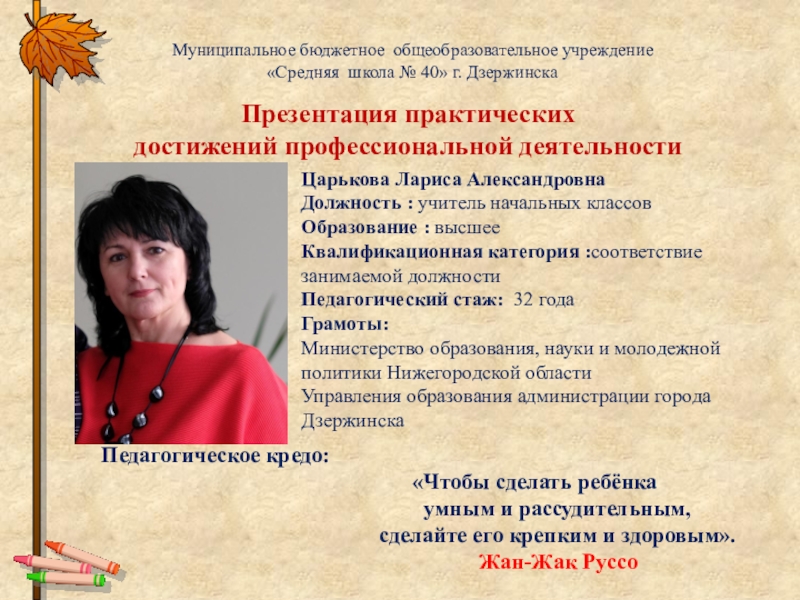 Муниципальное бюджетное общеобразовательное учреждение
«Средняя школа № 40» г. Дзержинска

Презентация практических
достижений профессиональной деятельности

Царькова Лариса Александровна
Должность : учитель начальных классов
Образование : высшее
Квалификационная категория :соответствие занимаемой должности
Педагогический стаж: 32 года
Грамоты:
Министерство образования, науки и молодежной политики Нижегородской области
Управления образования администрации города Дзержинска

Педагогическое кредо:

«Чтобы сделать ребёнка
умным и рассудительным,
сделайте его крепким и здоровым».
Жан-Жак Руссо